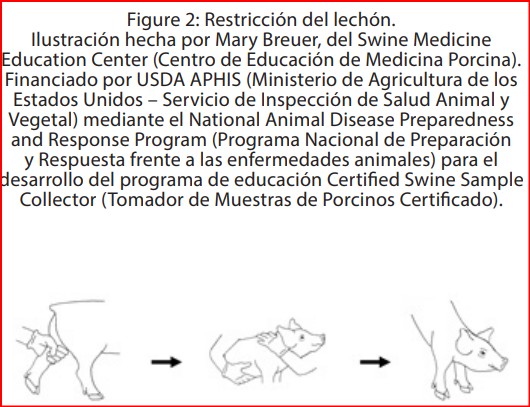 Figure 2: Restricción del lechón.
Ilustración hecha por Mary Breuer, del Swine Medicine Education Center (Centro de Educación de Medicina Porcina). Financiado por USDA APHIS (Ministerio de Agricultura de los Estados Unidos – Servicio de Inspección de Salud Animal y Vegetal) mediante el National Animal Disease Preparedness and Response Program (Programa Nacional de Preparación y Respuesta frente a las enfermedades animales) para el desarrollo del programa de educación Certified Swine Sample Collector (Tomador de Muestras de Porcinos Certificado).